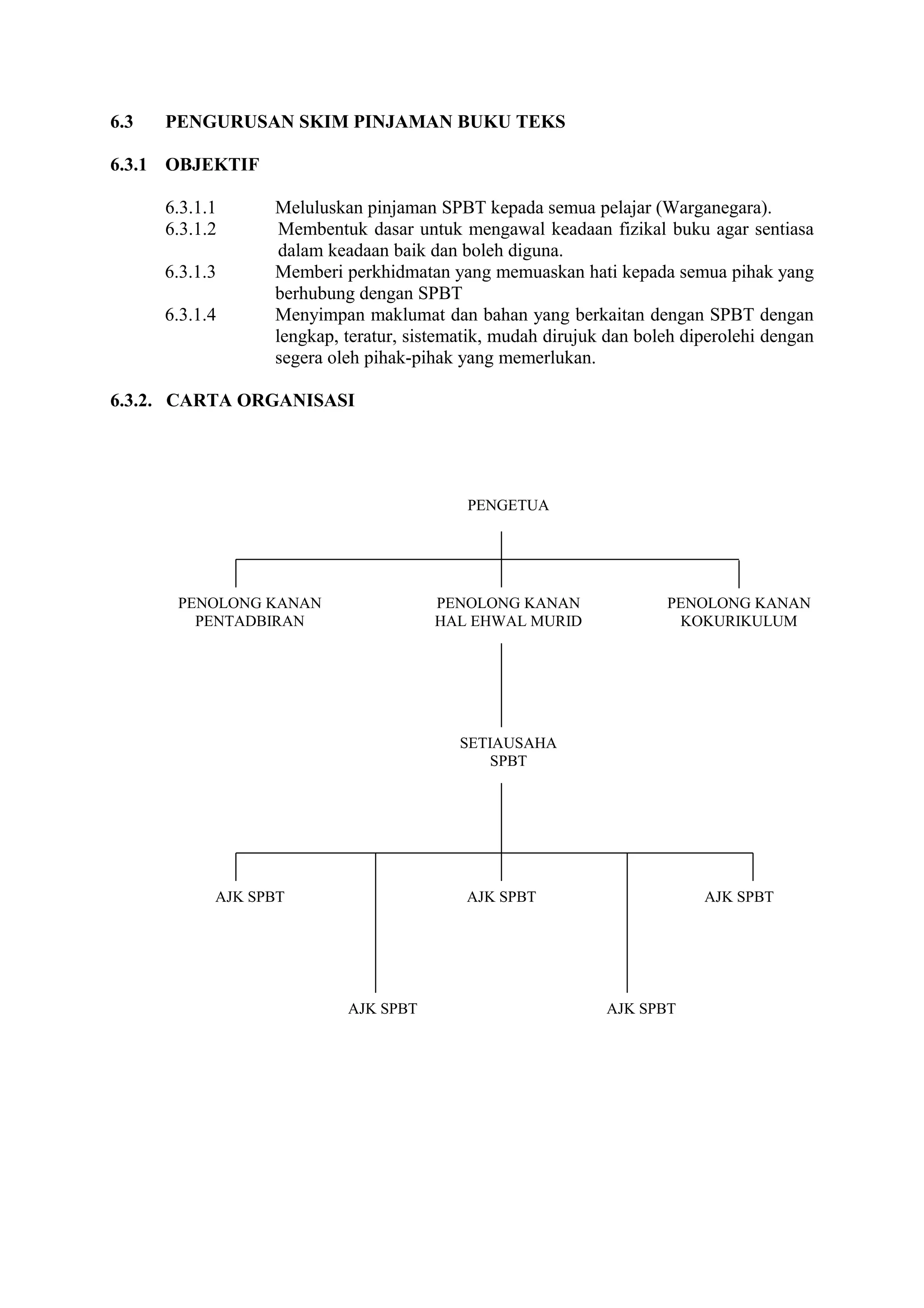 6.3 PENGURUSAN SKIM PINJAMAN BUKU TEKS

6.3.1 OBJEKTIF

6.3.1.1 Meluluskan pinjaman SPBT kepada semua pelajar (Warganegara).

6.3.1.2 Membentuk dasar untuk mengawal keadaan fizikal buku agar sentiasa dalam keadaan baik dan boleh diguna.

6.3.1.3 Memberi perkhidmatan yang memuaskan hati kepada semua pihak yang berhubung dengan SPBT

6.3.1.4 Menyimpan maklumat dan bahan yang berkaitan dengan SPBT dengan lengkap, teratur, sistematik, mudah dirujuk dan boleh diperolehi dengan segera oleh pihak-pihak yang memerlukan.

6.3.2. CARTA ORGANISASI

PENGETUA

PENOLONG KANAN PENTADBIRAN

PENOLONG KANAN HAL EHWAL MURID

PENOLONG KANAN KOKURIKULUM

SETIAUSAHA SPBT

AJK SPBT

AJK SPBT

AJK SPBT

AJK SPBT

AJK SPBT